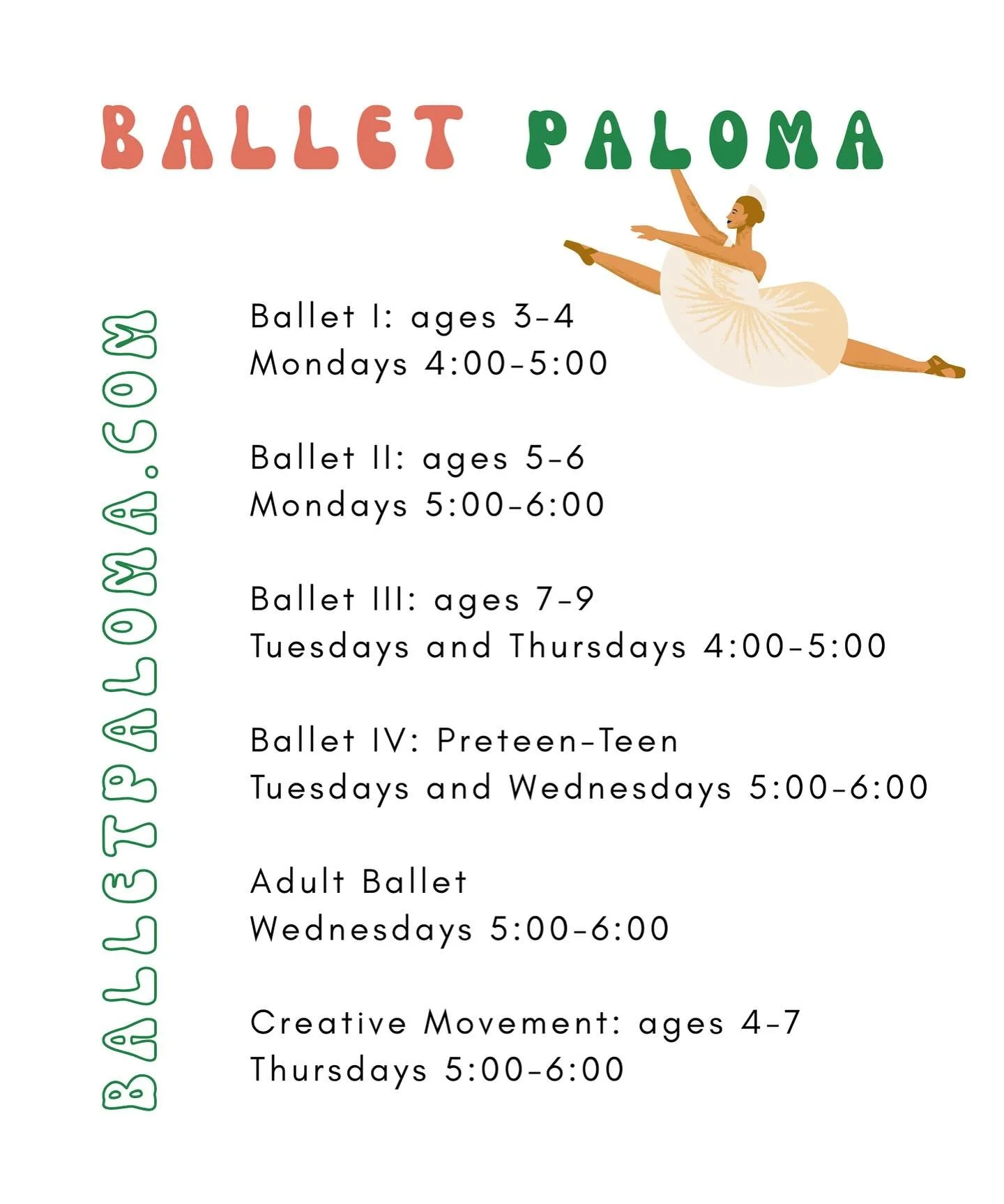 BALLET PALOMA

BALLETPALOMA.COM

Ballet I: ages 3-4
Mondays 4:00-5:00

Ballet II: ages 5-6
Mondays 5:00-6:00

Ballet III: ages 7-9
Tuesdays and Thursdays 4:00-5:00

Ballet IV: Preteen-Teen
Tuesdays and Wednesdays 5:00-6:00

Adult Ballet
Wednesdays 5:00-6:00

Creative Movement: ages 4-7
Thursdays 5:00-6:00